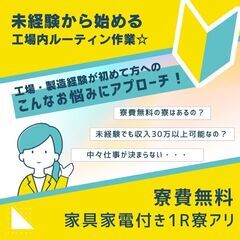 未経験から始める
工場内ルーティン作業☆

工場・製造経験が初めて方への
こんなお悩みにアプローチ！

寮費無料の寮はあるの？

未経験でも収入30万以上可能なの？

中々仕事が決まらない・・・

寮費無料
家具家電付き1R寮アリ